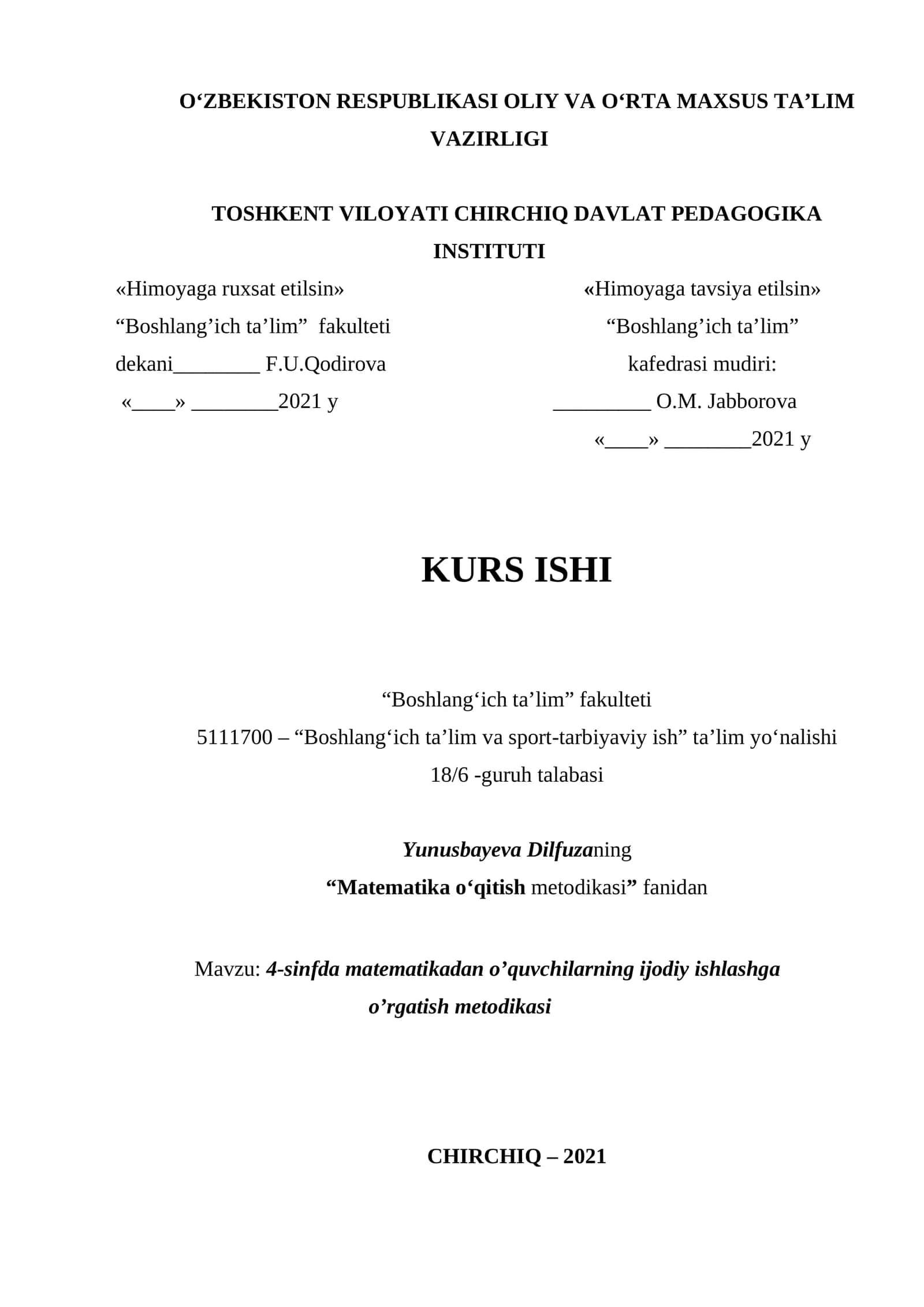 O‘ZBEKISTON RESPUBLIKASI OLIY VA O‘RTA MAXSUS TA’LIM VAZIRLIGI

TOSHKENT VILOYATI CHIRCHIQ DAVLAT PEDAGOGIKA INSTITUTI

«Himoyaga ruxsat etilsin»
“Boshlang’ich ta’lim” fakulteti
dekani________ F.U.Qodirova
«____» ________2021 y

«Himoyaga tavsiya etilsin»
“Boshlang’ich ta’lim”
kafedrasi mudiri:
_________ O.M. Jabborova
«____» ________2021 y

KURS ISHI

“Boshlang‘ich ta’lim” fakulteti
5111700 – “Boshlang‘ich ta’lim va sport-tarbiyaviy ish” ta’lim yo‘nalishi
18/6 -guruh talabasi

Yunusbayeva Dilfuzaning
“Matematika o‘qitish metodikasi” fanidan

Mavzu: 4-sinfda matematikadan o’quvchilarning ijodiy ishlashga o’rgatish metodikasi

CHIRCHIQ – 2021